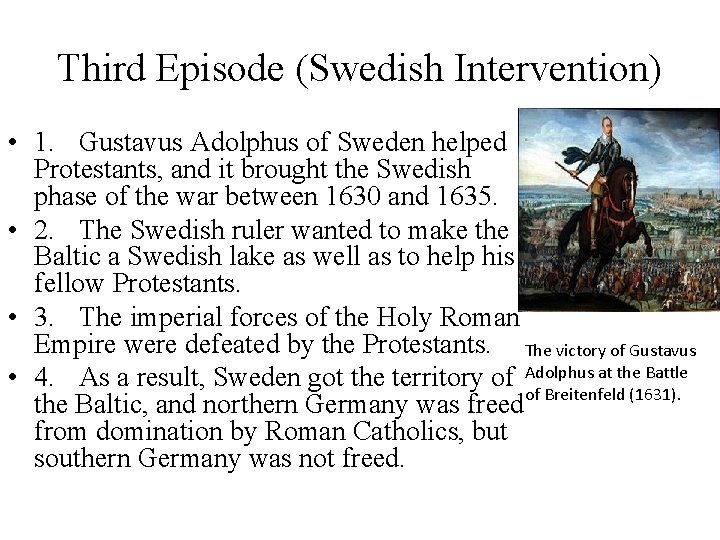 Third Episode (Swedish Intervention)

• 1. Gustavus Adolphus of Sweden helped Protestants, and it brought the Swedish phase of the war between 1630 and 1635.
• 2. The Swedish ruler wanted to make the Baltic a Swedish lake as well as to help his fellow Protestants.
• 3. The imperial forces of the Holy Roman Empire were defeated by the Protestants.
• 4. As a result, Sweden got the territory of the Baltic, and northern Germany was freed from domination by Roman Catholics, but southern Germany was not freed.

The victory of Gustavus Adolphus at the Battle of Breitenfeld (1631).